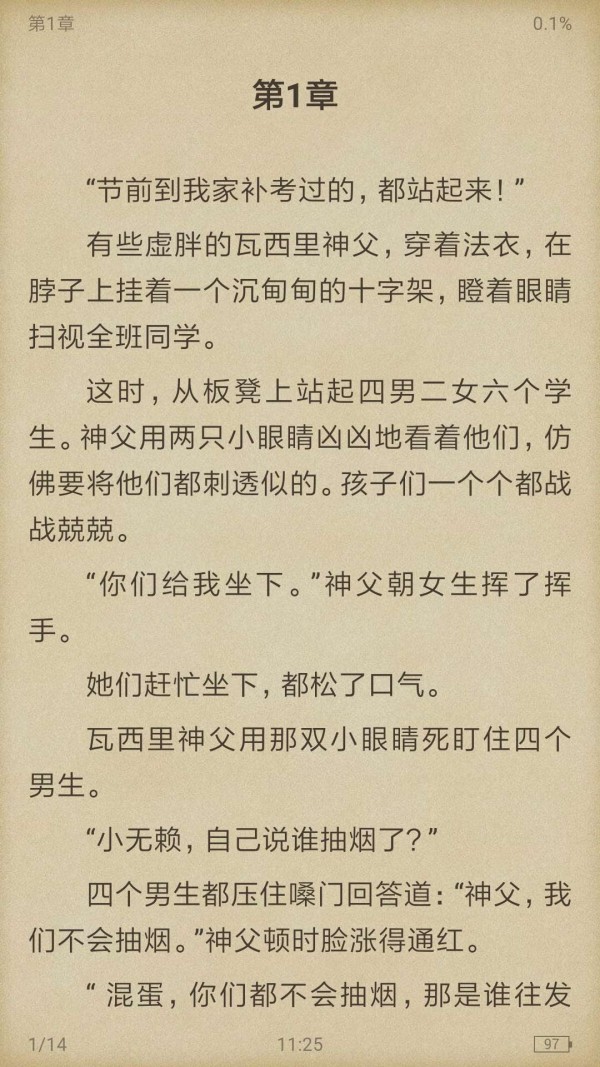 第1章　0.1%

第1章

“节前到我家补考过的，都站起来！”

有些虚胖的瓦西里神父，穿着法衣，在脖子上挂着一个沉甸甸的十字架，瞪着眼睛扫视全班同学。

这时，从板凳上站起四男二女六个学生。神父用两只小眼睛凶凶地看着他们，仿佛要将他们都刺透似的。孩子们一个个都战战兢兢。

“你们给我坐下。”神父朝女生挥了挥手。

她们赶忙坐下，都松了口气。

瓦西里神父用那双小眼睛死盯住四个男生。

“小无赖，自己说谁抽烟了？”

四个男生都压住嗓门回答道：“神父，我们不会抽烟。”神父顿时脸涨得通红。

“混蛋，你们都不会抽烟，那是谁往发

1/14　11:25　97